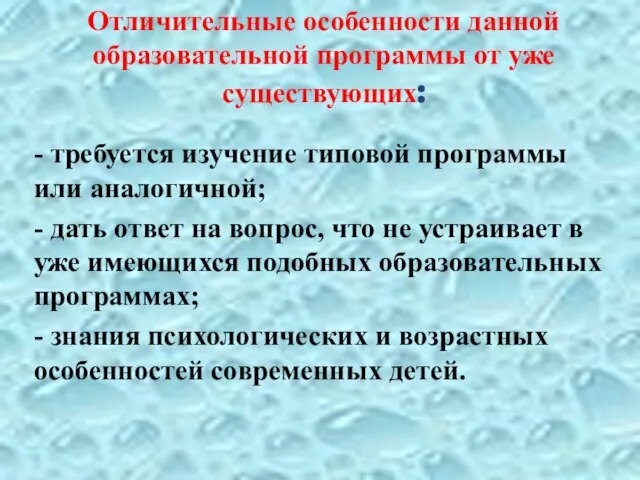 Отличительные особенности данной образовательной программы от уже существующих:

- требуется изучение типовой программы или аналогичной;

- дать ответ на вопрос, что не устраивает в уже имеющихся подобных образовательных программах;

- знания психологических и возрастных особенностей современных детей.